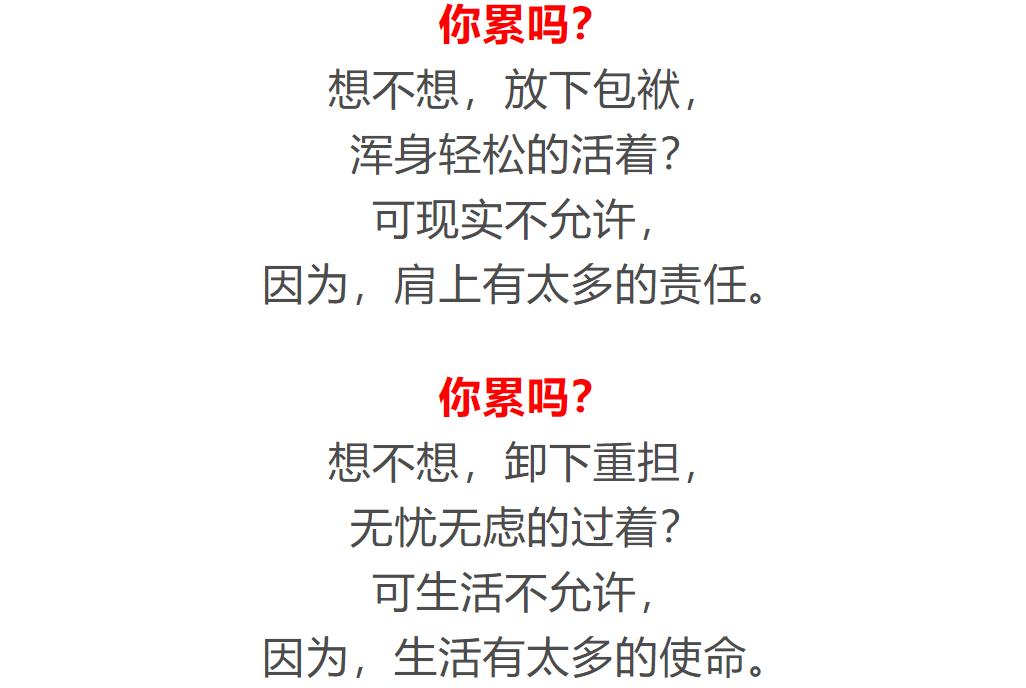 你累吗?
想不想，放下包袱，
浑身轻松的活着?
可现实不允许，
因为，肩上有太多的责任。

你累吗?
想不想，卸下重担，
无忧无虑的过着?
可生活不允许，
因为，生活有太多的使命。